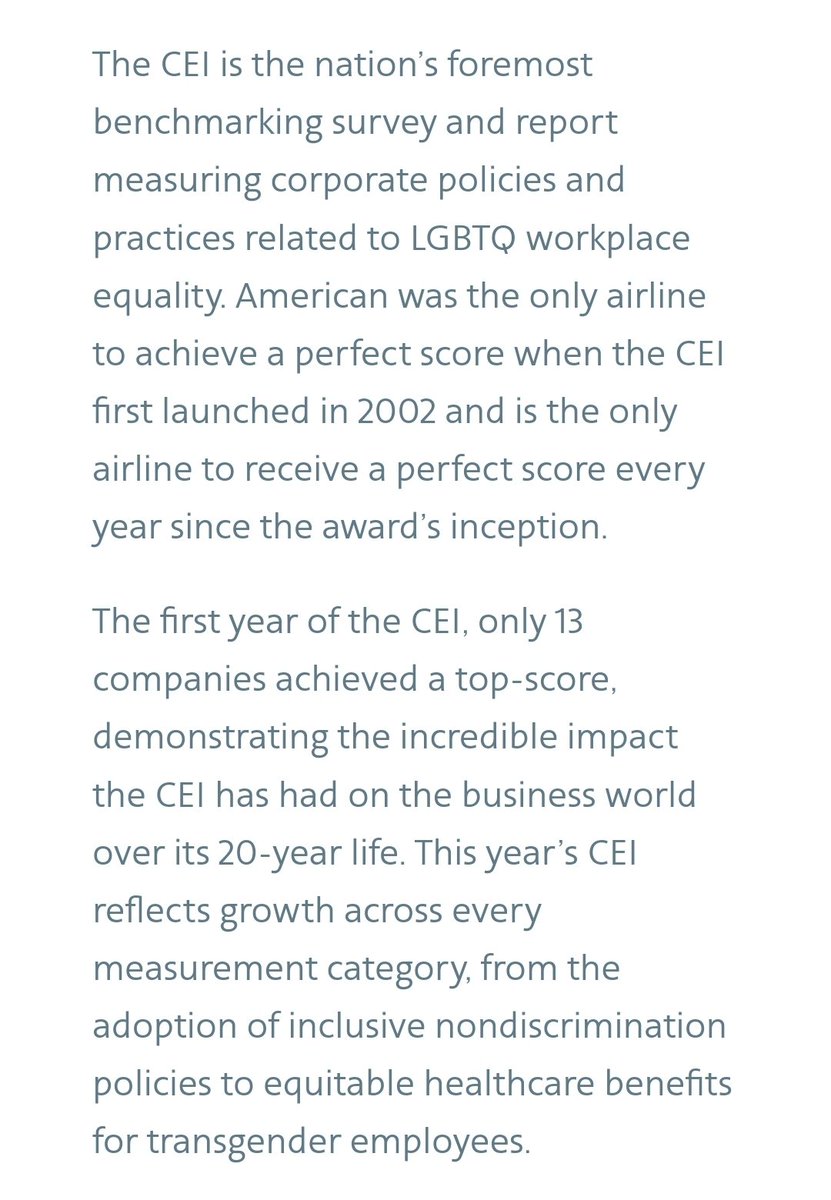 The CEI is the nation’s foremost benchmarking survey and report measuring corporate policies and practices related to LGBTQ workplace equality. American was the only airline to achieve a perfect score when the CEI first launched in 2002 and is the only airline to receive a perfect score every year since the award’s inception.

The first year of the CEI, only 13 companies achieved a top-score, demonstrating the incredible impact the CEI has had on the business world over its 20-year life. This year’s CEI reflects growth across every measurement category, from the adoption of inclusive nondiscrimination policies to equitable healthcare benefits for transgender employees.